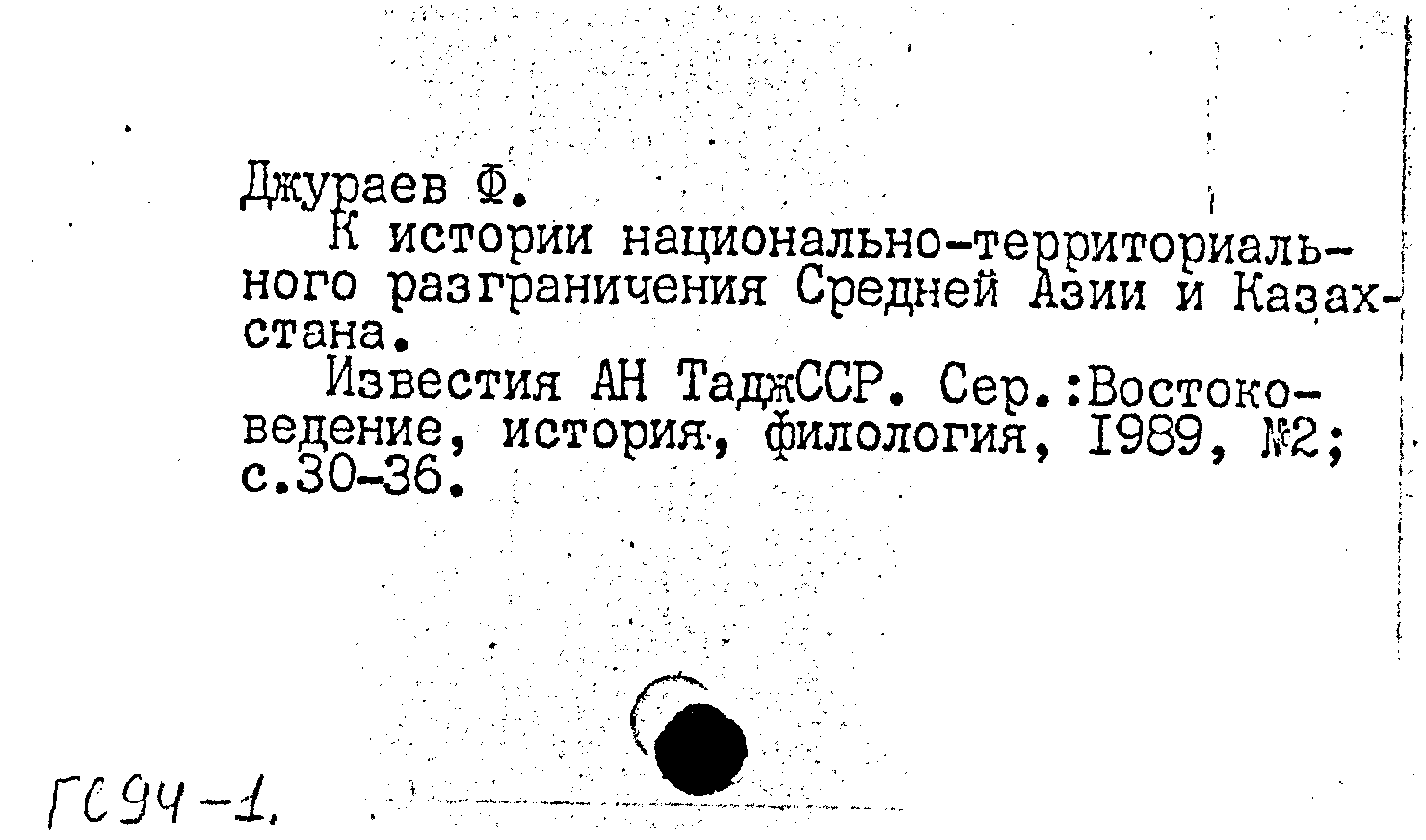 Джураев Ф.
К истории национально-территориального разграничения Средней Азии и Казахстана.
Известия АН ТаджССР. Сер.:Востоковедение, история, филология, 1989, №2; с.30-36.

ГС94-1.